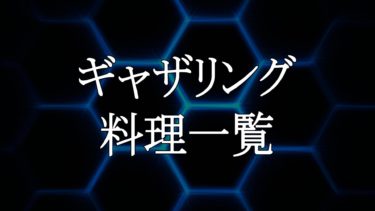 ギャザリング
料理一覧